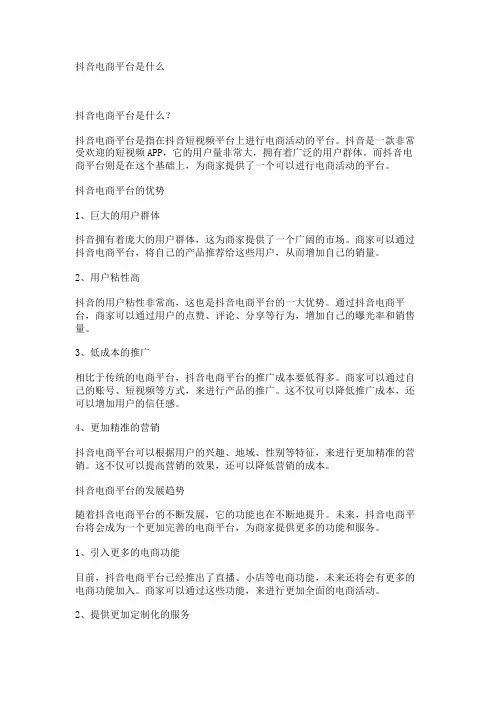 抖音电商平台是什么

抖音电商平台是什么？

抖音电商平台是指在抖音短视频平台上进行电商活动的平台。抖音是一款非常受欢迎的短视频APP，它的用户量非常大，拥有着广泛的用户群体。而抖音电商平台则是在这个基础上，为商家提供了一个可以进行电商活动的平台。

抖音电商平台的优势

1、巨大的用户群体

抖音拥有着庞大的用户群体，这为商家提供了一个广阔的市场。商家可以通过抖音电商平台，将自己的产品推荐给这些用户，从而增加自己的销量。

2、用户粘性高

抖音的用户粘性非常高，这也是抖音电商平台的一大优势。通过抖音电商平台，商家可以通过用户的点赞、评论、分享等行为，增加自己的曝光率和销售量。

3、低成本的推广

相比于传统的电商平台，抖音电商平台的推广成本要低得多。商家可以通过自己的账号、短视频等方式，来进行产品的推广。这不仅可以降低推广成本，还可以增加用户的信任感。

4、更加精准的营销

抖音电商平台可以根据用户的兴趣、地域、性别等特征，来进行更加精准的营销。这不仅可以提高营销的效果，还可以降低营销的成本。

抖音电商平台的发展趋势

随着抖音电商平台的不断发展，它的功能也在不断地提升。未来，抖音电商平台将会成为一个更加完善的电商平台，为商家提供更多的功能和服务。

1、引入更多的电商功能

目前，抖音电商平台已经推出了直播、小店等电商功能，未来还将会有更多的电商功能加入。商家可以通过这些功能，来进行更加全面的电商活动。

2、提供更加定制化的服务